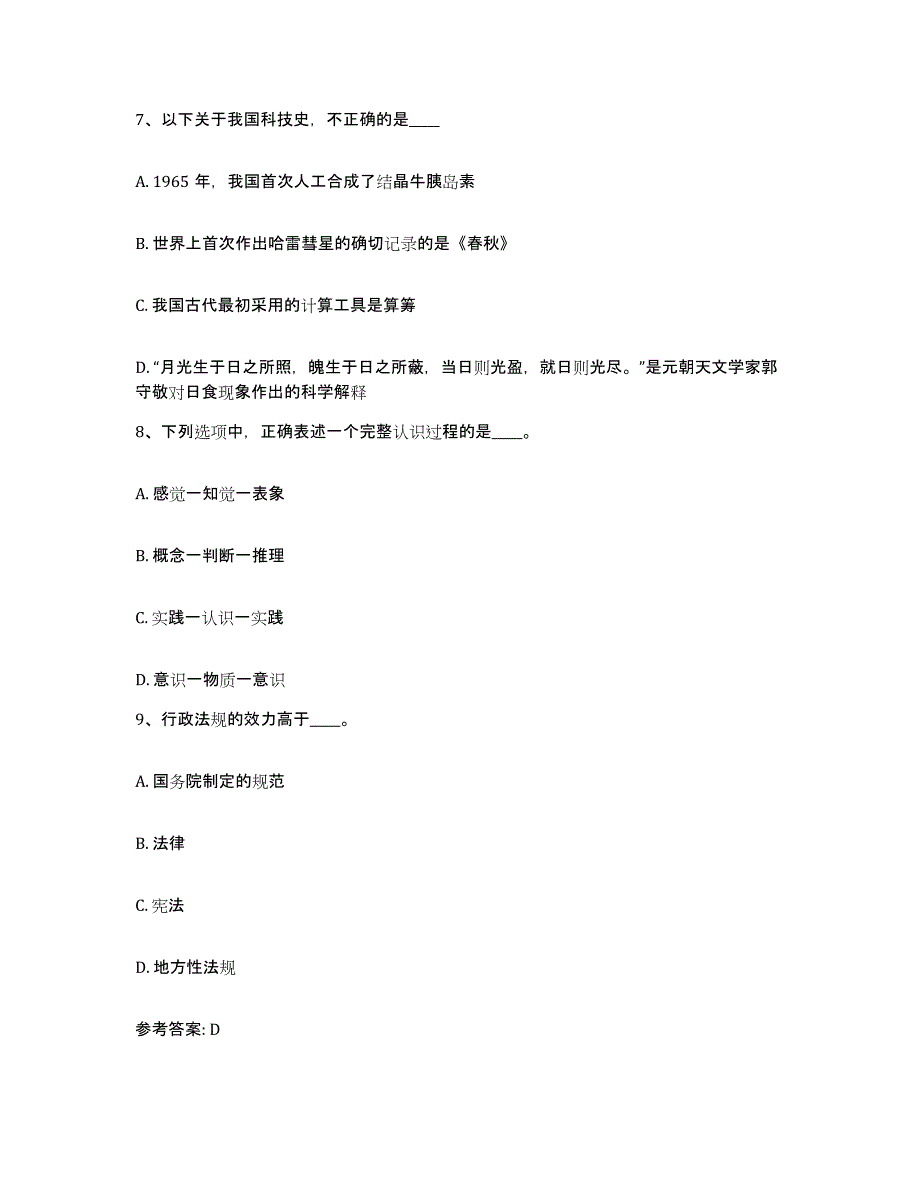 7、以下关于我国科技史，不正确的是____

A. 1965 年，我国首次人工合成了结晶牛胰岛素

B. 世界上首次作出哈雷彗星的确切记录的是《春秋》

C. 我国古代最初采用的计算工具是算筹

D. “月光生于日之所照，魄生于日之所蔽，当日则光盈，就日则光尽。”是元朝天文学家郭守敬对日食现象作出的科学解释

8、下列选项中，正确表述一个完整认识过程的是____。

A. 感觉一知觉一表象

B. 概念一判断一推理

C. 实践一认识一实践

D. 意识一物质一意识

9、行政法规的效力高于____。

A. 国务院制定的规范

B. 法律

C. 宪法

D. 地方性法规

参考答案: D